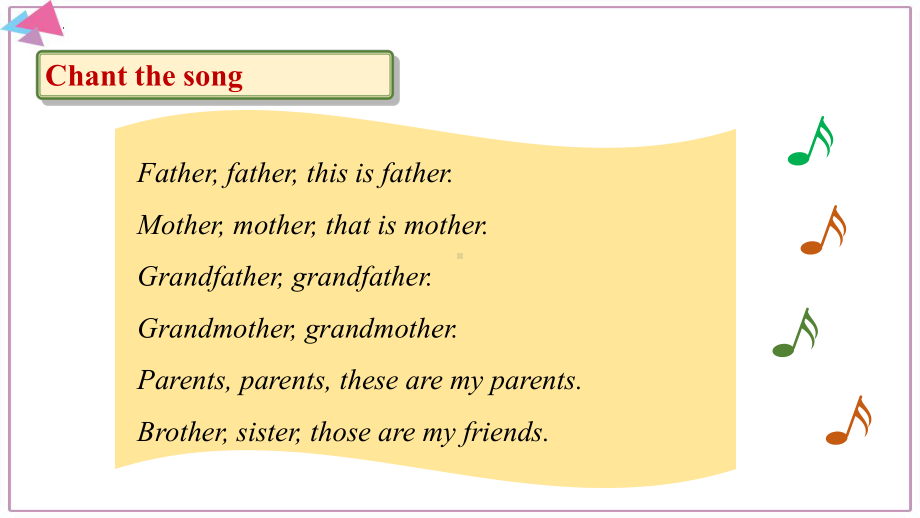 Chant the song

Father, father, this is father.

Mother, mother, that is mother.

Grandfather, grandfather.

Grandmother, grandmother.

Parents, parents, these are my parents.

Brother, sister, those are my friends.